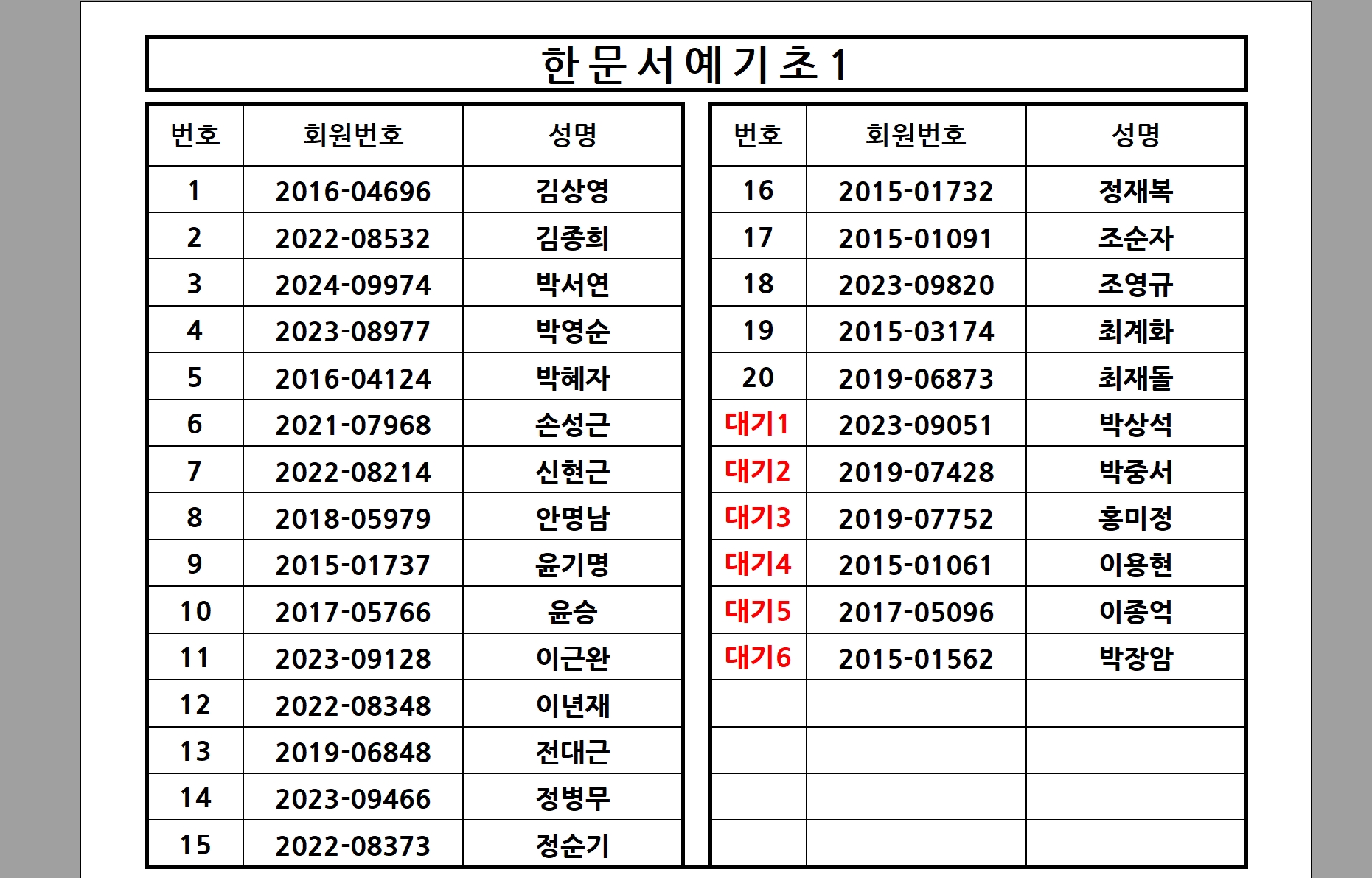 한문서예기초1

| 번호 | 회원번호 | 성명 |
|---|---|---|
| 1 | 2016-04696 | 김상영 |
| 2 | 2022-08532 | 김종희 |
| 3 | 2024-09974 | 박서연 |
| 4 | 2023-08977 | 박영순 |
| 5 | 2016-04124 | 박혜자 |
| 6 | 2021-07968 | 손성근 |
| 7 | 2022-08214 | 신현근 |
| 8 | 2018-05979 | 안명남 |
| 9 | 2015-01737 | 윤기명 |
| 10 | 2017-05766 | 윤승 |
| 11 | 2023-09128 | 이근완 |
| 12 | 2022-08348 | 이년재 |
| 13 | 2019-06848 | 전대근 |
| 14 | 2023-09466 | 정병무 |
| 15 | 2022-08373 | 정순기 |

| 번호 | 회원번호 | 성명 |
|---|---|---|
| 16 | 2015-01732 | 정재복 |
| 17 | 2015-01091 | 조순자 |
| 18 | 2023-09820 | 조영규 |
| 19 | 2015-03174 | 최계화 |
| 20 | 2019-06873 | 최재돌 |
| 대기1 | 2023-09051 | 박상석 |
| 대기2 | 2019-07428 | 박중서 |
| 대기3 | 2019-07752 | 홍미정 |
| 대기4 | 2015-01061 | 이용현 |
| 대기5 | 2017-05096 | 이종억 |
| 대기6 | 2015-01562 | 박장암 |
| | | |
| | | |
| | | |
| | | |